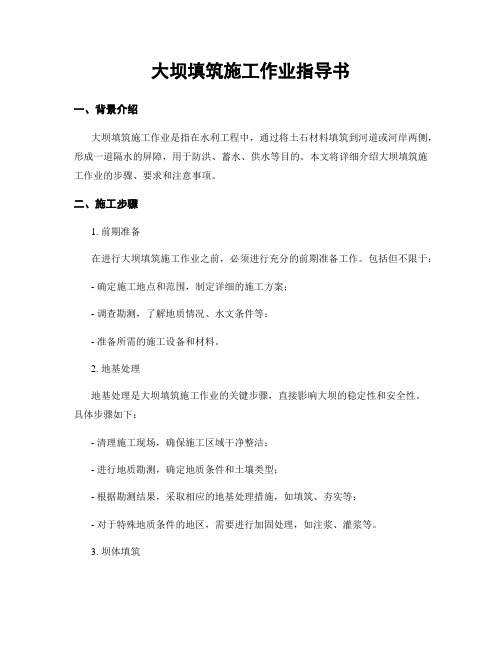 大坝填筑施工作业指导书

一、背景介绍

大坝填筑施工作业是指在水利工程中，通过将土石材料填筑到河道或河岸两侧，形成一道隔水的屏障，用于防洪、蓄水、供水等目的。本文将详细介绍大坝填筑施工作业的步骤、要求和注意事项。

二、施工步骤

1. 前期准备

在进行大坝填筑施工作业之前，必须进行充分的前期准备工作。包括但不限于：

- 确定施工地点和范围，制定详细的施工方案；

- 调查勘测，了解地质情况、水文条件等；

- 准备所需的施工设备和材料。

2. 地基处理

地基处理是大坝填筑施工作业的关键步骤，直接影响大坝的稳定性和安全性。具体步骤如下：

- 清理施工现场，确保施工区域干净整洁；

- 进行地质勘测，确定地质条件和土壤类型；

- 根据勘测结果，采取相应的地基处理措施，如填筑、夯实等；

- 对于特殊地质条件的地区，需要进行加固处理，如注浆、灌浆等。

3. 坝体填筑